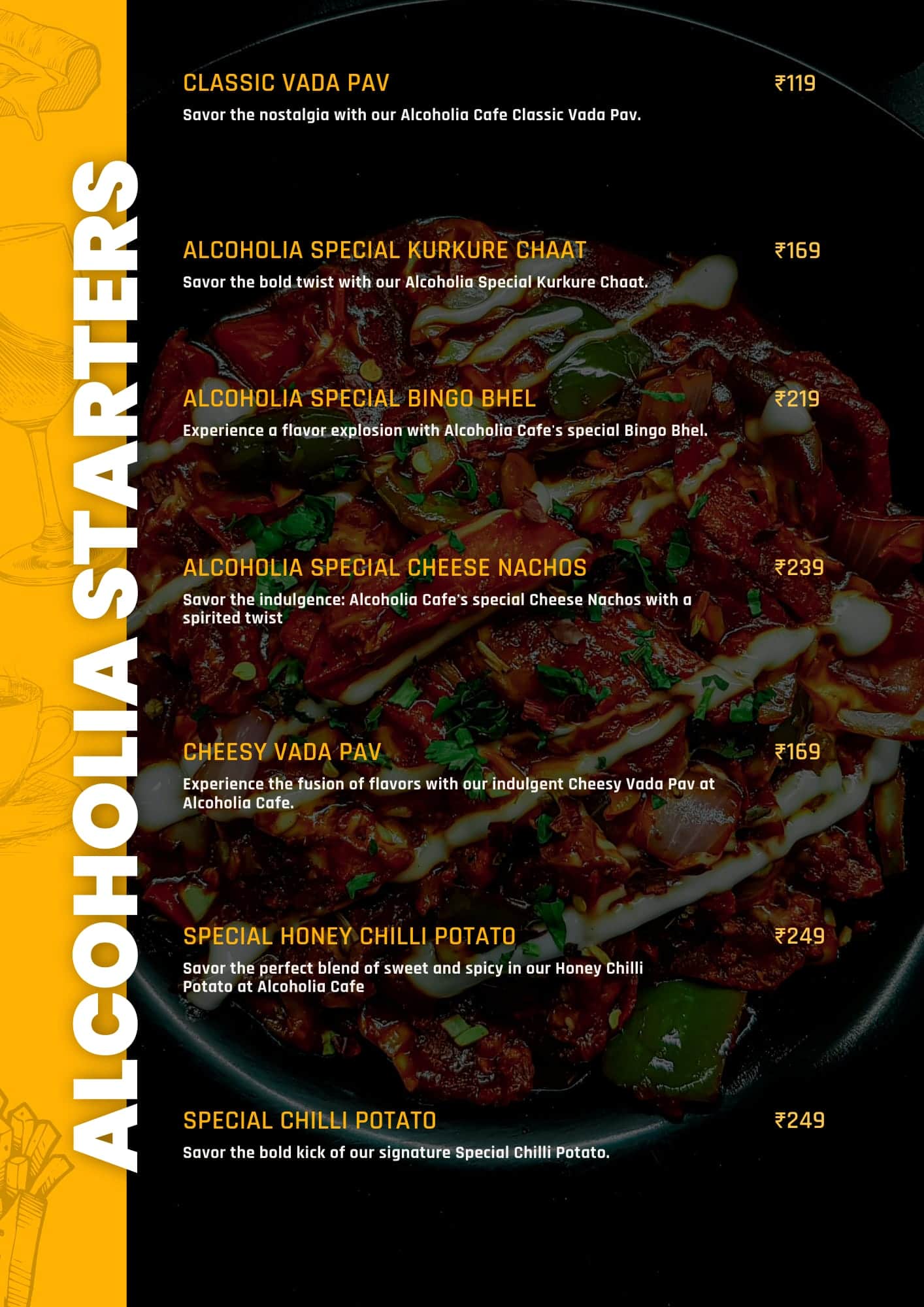 ALCOHOLIA STARTERS

CLASSIC VADA PAV ₹119
Savor the nostalgia with our Alcoholia Cafe Classic Vada Pav.

ALCOHOLIA SPECIAL KURKURE CHAAT ₹169
Savor the bold twist with our Alcoholia Special Kurkure Chaat.

ALCOHOLIA SPECIAL BINGO BHEL ₹219
Experience a flavor explosion with Alcoholia Cafe's special Bingo Bhel.

ALCOHOLIA SPECIAL CHEESE NACHOS ₹239
Savor the indulgence: Alcoholia Cafe's special Cheese Nachos with a spirited twist

CHEESY VADA PAV ₹169
Experience the fusion of flavors with our indulgent Cheesy Vada Pav at Alcoholia Cafe.

SPECIAL HONEY CHILLI POTATO ₹249
Savor the perfect blend of sweet and spicy in our Honey Chilli Potato at Alcoholia Cafe

SPECIAL CHILLI POTATO ₹249
Savor the bold kick of our signature Special Chilli Potato.